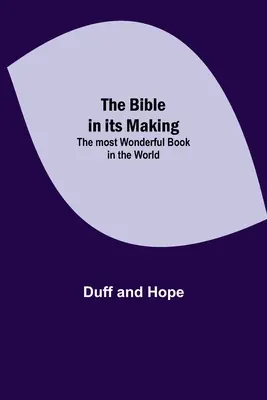 The Bible in its Making

The most Wonderful Book in the World

Duff and Hope